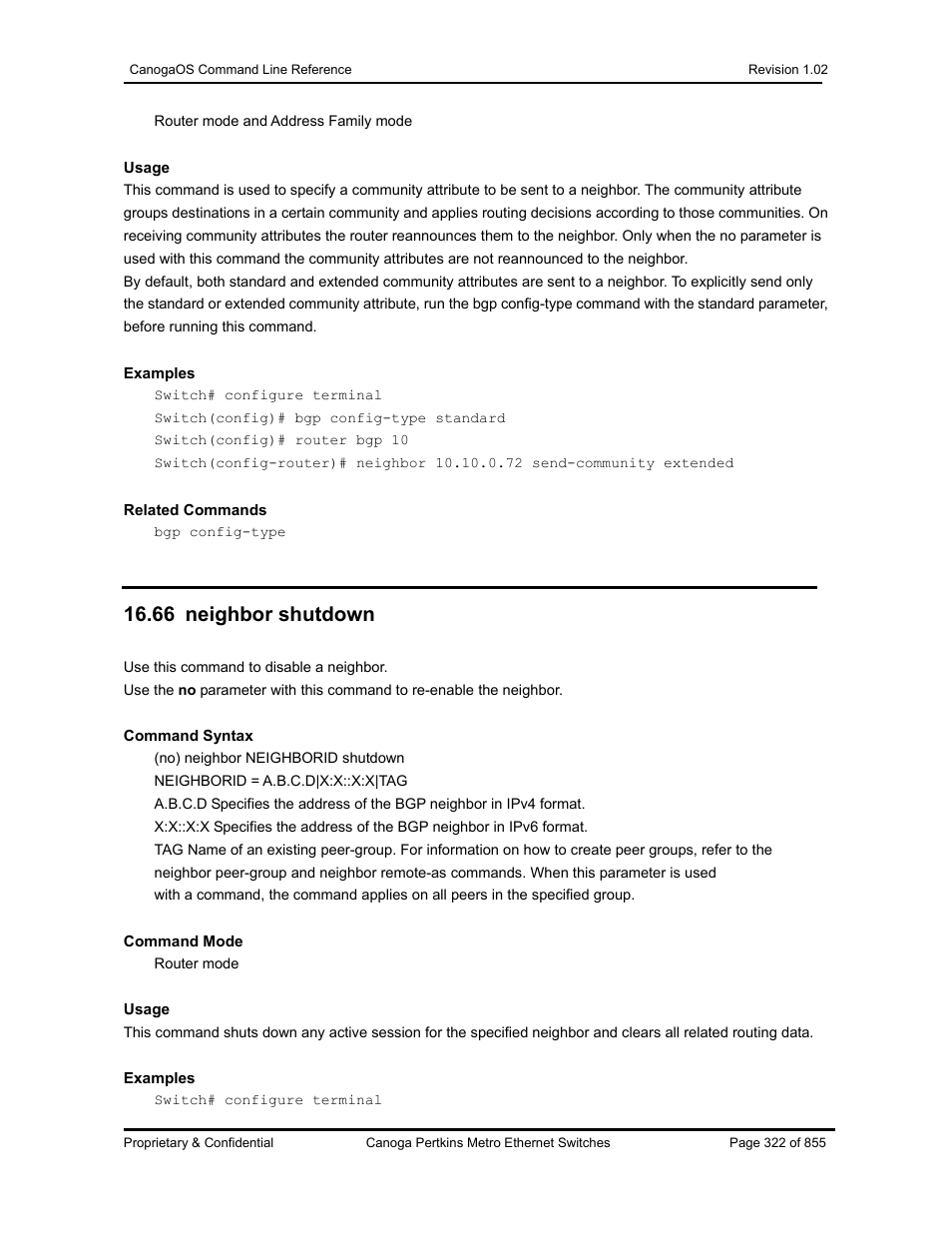 CanogaOS Command Line Reference Revision 1.02

Router mode and Address Family mode

Usage
This command is used to specify a community attribute to be sent to a neighbor. The community attribute groups destinations in a certain community and applies routing decisions according to those communities. On receiving community attributes the router reannounces them to the neighbor. Only when the no parameter is used with this command the community attributes are not reannounced to the neighbor.
By default, both standard and extended community attributes are sent to a neighbor. To explicitly send only the standard or extended community attribute, run the bgp config-type command with the standard parameter, before running this command.

Examples
Switch# configure terminal
Switch(config)# bgp config-type standard
Switch(config)# router bgp 10
Switch(config-router)# neighbor 10.10.0.72 send-community extended

Related Commands
bgp config-type

16.66 neighbor shutdown

Use this command to disable a neighbor.
Use the no parameter with this command to re-enable the neighbor.

Command Syntax
(no) neighbor NEIGHBORID shutdown
NEIGHBORID = A.B.C.D|X:X::X:X|TAG
A.B.C.D Specifies the address of the BGP neighbor in IPv4 format.
X:X::X:X Specifies the address of the BGP neighbor in IPv6 format.
TAG Name of an existing peer-group. For information on how to create peer groups, refer to the neighbor peer-group and neighbor remote-as commands. When this parameter is used with a command, the command applies on all peers in the specified group.

Command Mode
Router mode

Usage
This command shuts down any active session for the specified neighbor and clears all related routing data.

Examples
Switch# configure terminal

Proprietary & Confidential Canoga Pertkins Metro Ethernet Switches Page 322 of 855